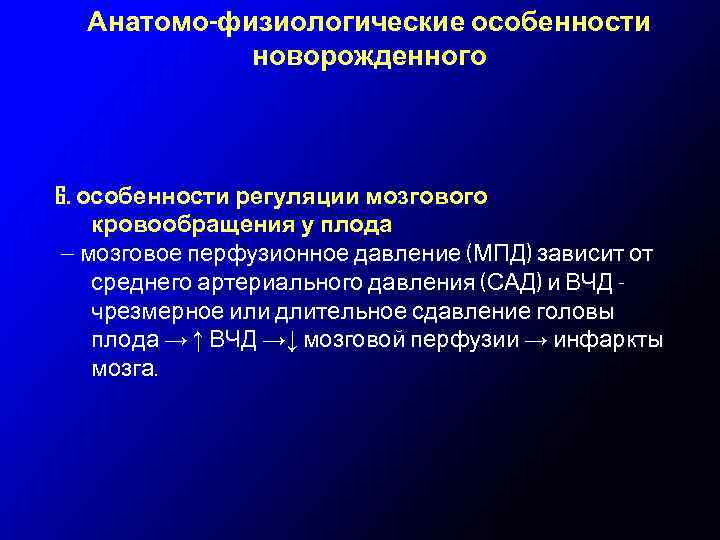 Анатомо-физиологические особенности новорожденного

Б. особенности регуляции мозгового кровообращения у плода

– мозговое перфузионное давление (МПД) зависит от среднего артериального давления (САД) и ВЧД - чрезмерное или длительное сдавление головы плода → ↑ ВЧД →↓ мозговой перфузии → инфаркты мозга.